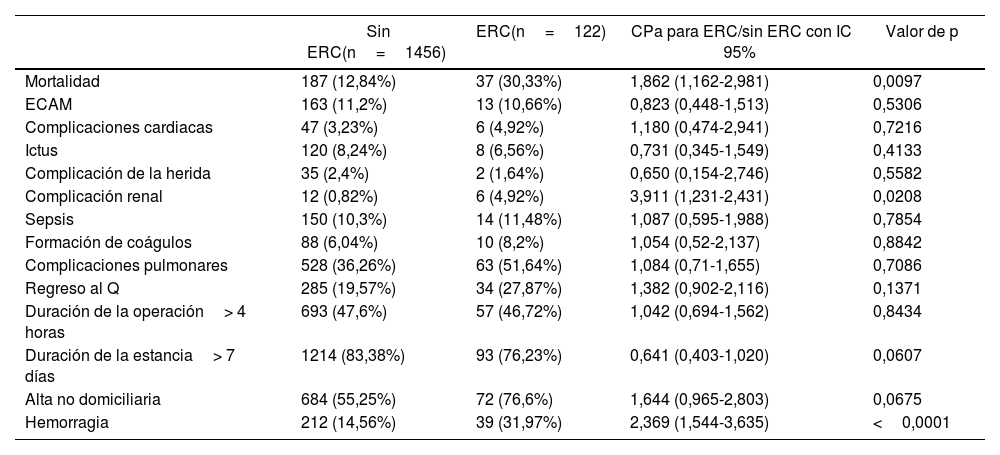 |  | Sin ERC(n = 1456) | ERC(n = 122) | CPa para ERC/sin ERC con IC 95% | Valor de p |
|---|---|---|---|---|
| Mortalidad | 187 (12,84%) | 37 (30,33%) | 1,862 (1,162-2,981) | 0,0097 |
| ECAM | 163 (11,2%) | 13 (10,66%) | 0,823 (0,448-1,513) | 0,5306 |
| Complicaciones cardiacas | 47 (3,23%) | 6 (4,92%) | 1,180 (0,474-2,941) | 0,7216 |
| Ictus | 120 (8,24%) | 8 (6,56%) | 0,731 (0,345-1,549) | 0,4133 |
| Complicación de la herida | 35 (2,4%) | 2 (1,64%) | 0,650 (0,154-2,746) | 0,5582 |
| Complicación renal | 12 (0,82%) | 6 (4,92%) | 3,911 (1,231-2,431) | 0,0208 |
| Sepsis | 150 (10,3%) | 14 (11,48%) | 1,087 (0,595-1,988) | 0,7854 |
| Formación de coágulos | 88 (6,04%) | 10 (8,2%) | 1,054 (0,52-2,137) | 0,8842 |
| Complicaciones pulmonares | 528 (36,26%) | 63 (51,64%) | 1,084 (0,71-1,655) | 0,7086 |
| Regreso al Q | 285 (19,57%) | 34 (27,87%) | 1,382 (0,902-2,116) | 0,1371 |
| Duración de la operación > 4 horas | 693 (47,6%) | 57 (46,72%) | 1,042 (0,694-1,562) | 0,8434 |
| Duración de la estancia > 7 días | 1214 (83,38%) | 93 (76,23%) | 0,641 (0,403-1,020) | 0,0607 |
| Alta no domiciliaria | 684 (55,25%) | 72 (76,6%) | 1,644 (0,965-2,803) | 0,0675 |
| Hemorragia | 212 (14,56%) | 39 (31,97%) | 2,369 (1,544-3,635) | < 0,0001 |